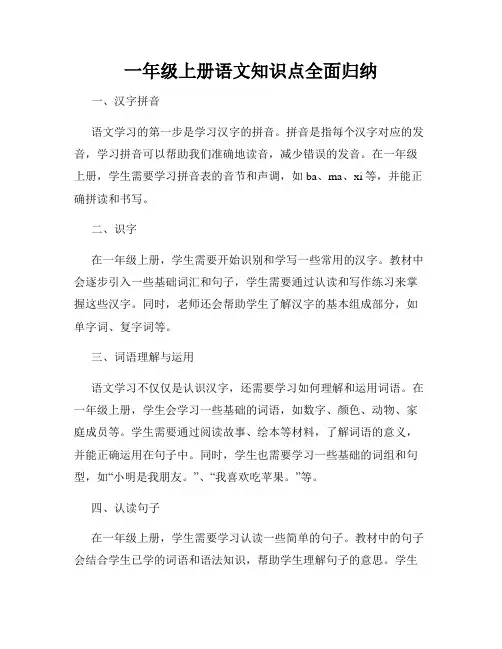 一年级上册语文知识点全面归纳

一、汉字拼音

语文学习的第一步是学习汉字的拼音。拼音是指每个汉字对应的发音，学习拼音可以帮助我们准确地读音，减少错误的发音。在一年级上册，学生需要学习拼音表的音节和声调，如 ba、ma、xi 等，并能正确拼读和书写。

二、识字

在一年级上册，学生需要开始识别和学写一些常用的汉字。教材中会逐步引入一些基础词汇和句子，学生需要通过认读和写作练习来掌握这些汉字。同时，老师还会帮助学生了解汉字的基本组成部分，如单字词、复字词等。

三、词语理解与运用

语文学习不仅仅是认识汉字，还需要学习如何理解和运用词语。在一年级上册，学生会学习一些基础的词语，如数字、颜色、动物、家庭成员等。学生需要通过阅读故事、绘本等材料，了解词语的意义，并能正确运用在句子中。同时，学生也需要学习一些基础的词组和句型，如“小明是我朋友。”、“我喜欢吃苹果。”等。

四、认读句子

在一年级上册，学生需要学习认读一些简单的句子。教材中的句子会结合学生已学的词语和语法知识，帮助学生理解句子的意思。学生